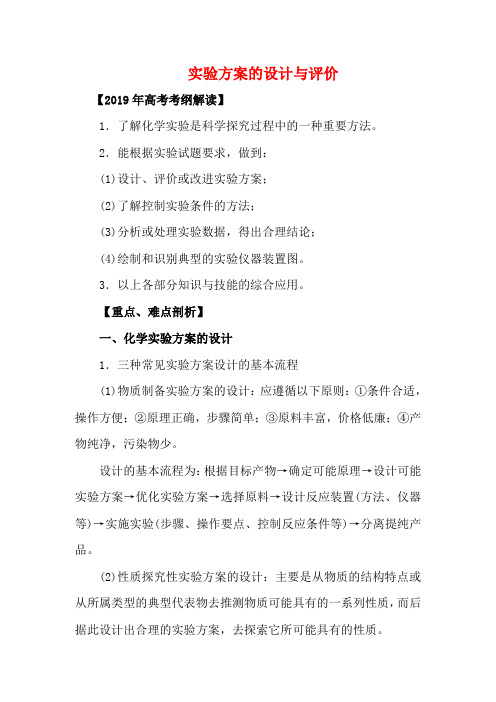 实验方案的设计与评价

【2019年高考考纲解读】

1．了解化学实验是科学探究过程中的一种重要方法。

2．能根据实验试题要求，做到：

(1)设计、评价或改进实验方案；

(2)了解控制实验条件的方法；

(3)分析或处理实验数据，得出合理结论；

(4)绘制和识别典型的实验仪器装置图。

3．以上各部分知识与技能的综合应用。

【重点、难点剖析】

一、化学实验方案的设计

1．三种常见实验方案设计的基本流程

(1)物质制备实验方案的设计：应遵循以下原则：①条件合适，操作方便；②原理正确，步骤简单；③原料丰富，价格低廉；④产物纯净，污染物少。

设计的基本流程为：根据目标产物→确定可能原理→设计可能实验方案→优化实验方案→选择原料→设计反应装置(方法、仪器等)→实施实验(步骤、操作要点、控制反应条件等)→分离提纯产品。

(2)性质探究性实验方案的设计：主要是从物质的结构特点或从所属类型的典型代表物去推测物质可能具有的一系列性质，而后据此设计出合理的实验方案，去探索它所可能具有的性质。